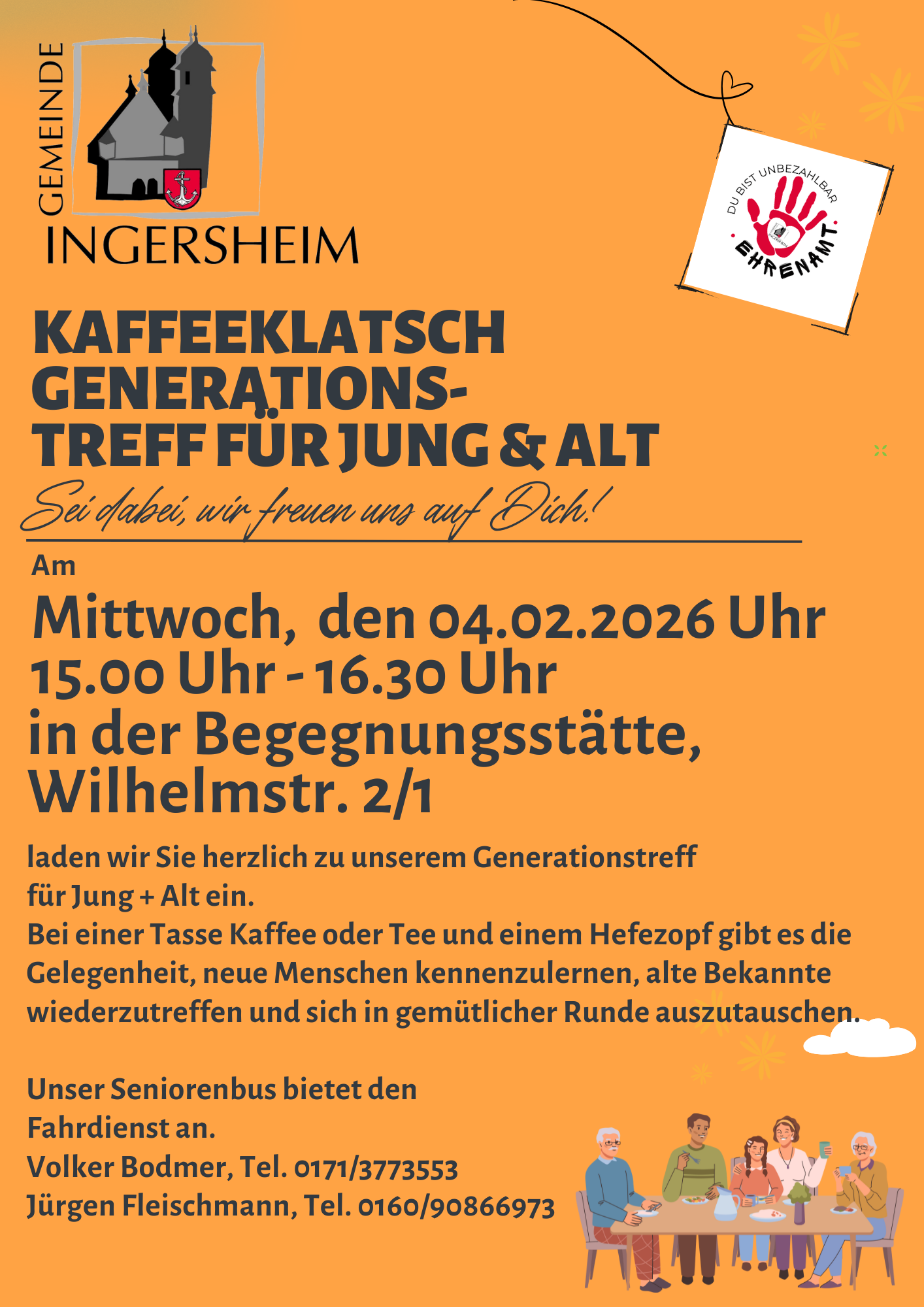 GEMEINDE
INGERSHEIM

DU BIST UNBEZAHLBAR
EHRENAMT

KAFFEEKLATSCH
GENERATIONS-
TREFF FÜR JUNG & ALT

Sei dabei, wir freuen uns auf Dich!

Am

Mittwoch, den 04.02.2026 Uhr
15.00 Uhr - 16.30 Uhr
in der Begegnungsstätte,
Wilhelmstr. 2/1

laden wir Sie herzlich zu unserem Generationstreff für Jung + Alt ein.
Bei einer Tasse Kaffee oder Tee und einem Hefezopf gibt es die Gelegenheit, neue Menschen kennenzulernen, alte Bekannte wiederzutreffen und sich in gemütlicher Runde auszutauschen.

Unser Seniorenbus bietet den Fahrdienst an.
Volker Bodmer, Tel. 0171/3773553
Jürgen Fleischmann, Tel. 0160/90866973